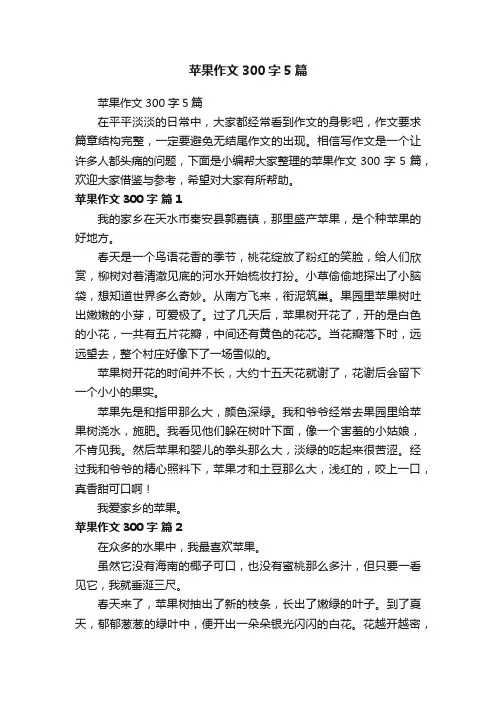 苹果作文 300 字 5 篇

苹果作文 300 字 5 篇

在平平淡淡的日常中，大家都经常看到作文的身影吧，作文要求篇章结构完整，一定要避免无结尾作文的出现。相信写作文是一个让许多人都头痛的问题，下面是小编帮大家整理的苹果作文 300 字 5 篇，欢迎大家借鉴与参考，希望对大家有所帮助。

苹果作文 300 字 篇 1

我的家乡在天水市秦安县郭嘉镇，那里盛产苹果，是个种苹果的好地方。

春天是一个鸟语花香的季节，桃花绽放了粉红的笑脸，给人们欣赏，柳树对着清澈见底的河水开始梳妆打扮。小草偷偷地探出了小脑袋，想知道世界多么奇妙。从南方飞来，衔泥筑巢。果园里苹果树吐出嫩嫩的小芽，可爱极了。过了几天后，苹果树开花了，开的是白色的小花，一共有五片花瓣，中间还有黄色的花芯。当花瓣落下时，远远望去，整个村庄好像下了一场雪似的。

苹果树开花的时间并不长，大约十五天花就谢了，花谢后会留下一个小小的果实。

苹果先是和指甲那么大，颜色深绿。我和爷爷经常去果园里给苹果树浇水，施肥。我看见他们躲在树叶下面，像一个害羞的小姑娘，不肯见我。然后苹果和婴儿的拳头那么大，淡绿的吃起来很苦涩。经过我和爷爷的精心照料下，苹果才和土豆那么大，浅红的，咬上一口，真香甜可口啊！

我爱家乡的苹果。

苹果作文 300 字 篇 2

在众多的水果中，我最喜欢苹果。

虽然它没有海南的椰子可口，也没有蜜桃那么多汁，但只要一看见它，我就垂涎三尺。

春天来了，苹果树抽出了新的枝条，长出了嫩绿的叶子。到了夏天，郁郁葱葱的绿叶中，便开出一朵朵银光闪闪的白花。花越开越密，